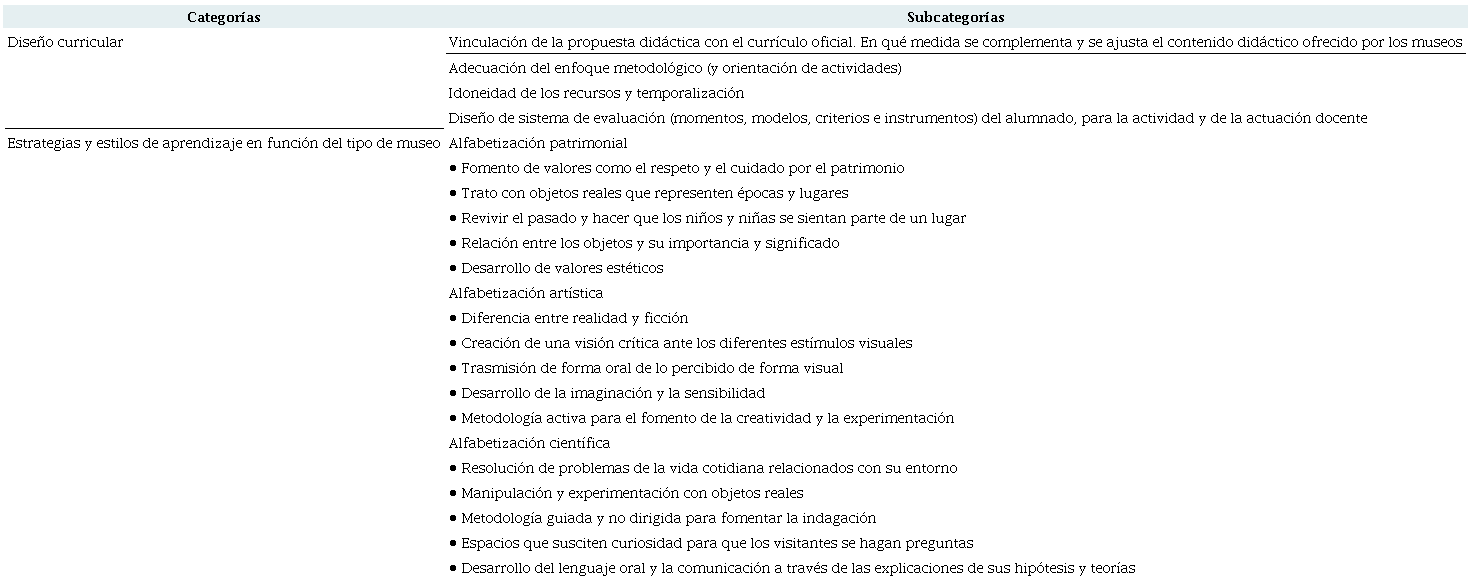 | Categorías | Subcategorías |
|---|---|
| Diseño curricular | Vinculación de la propuesta didáctica con el currículo oficial. En qué medida se complementa y se ajusta el contenido didáctico ofrecido por los museos |
| | Adecuación del enfoque metodológico (y orientación de actividades) |
| | Idoneidad de los recursos y temporalización |
| | Diseño de sistema de evaluación (momentos, modelos, criterios e instrumentos) del alumnado, para la actividad y de la actuación docente |
| Estrategias y estilos de aprendizaje en función del tipo de museo | Alfabetización patrimonial |
| | • Fomento de valores como el respeto y el cuidado por el patrimonio |
| | • Trato con objetos reales que representen épocas y lugares |
| | • Revivir el pasado y hacer que los niños y niñas se sientan parte de un lugar |
| | • Relación entre los objetos y su importancia y significado |
| | • Desarrollo de valores estéticos |
| | Alfabetización artística |
| | • Diferencia entre realidad y ficción |
| | • Creación de una visión crítica ante los diferentes estímulos visuales |
| | • Trasmisión de forma oral de lo percibido de forma visual |
| | • Desarrollo de la imaginación y la sensibilidad |
| | • Metodología activa para el fomento de la creatividad y la experimentación |
| | Alfabetización científica |
| | • Resolución de problemas de la vida cotidiana relacionados con su entorno |
| | • Manipulación y experimentación con objetos reales |
| | • Metodología guiada y no dirigida para fomentar la indagación |
| | • Espacios que susciten curiosidad para que los visitantes se hagan preguntas |
| | • Desarrollo del lenguaje oral y la comunicación a través de las explicaciones de sus hipótesis y teorías |